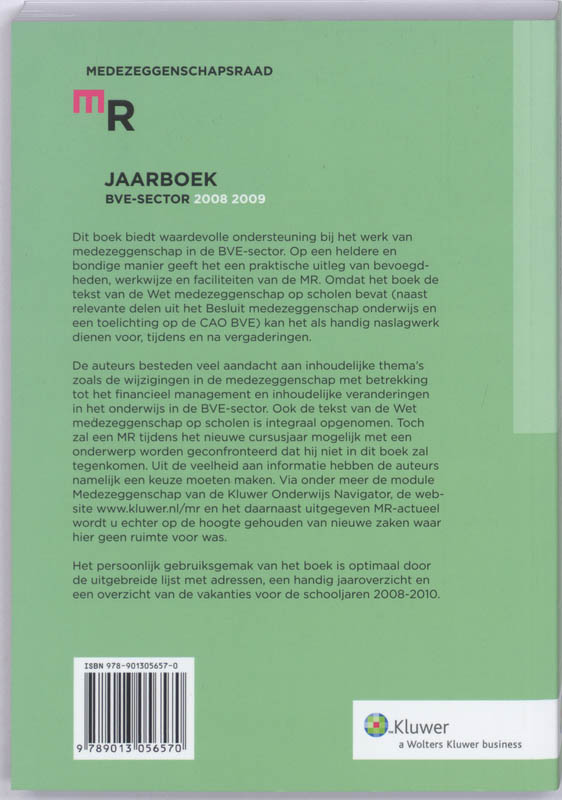 MEDEZEGGENSCHAPSRAAD

MR

JAARBOEK
BVE-SECTOR 2008 2009

Dit boek biedt waardevolle ondersteuning bij het werk van medezeggenschap in de BVE-sector. Op een heldere en bondige manier geeft het een praktische uitleg van bevoegdheden, werkwijze en faciliteiten van de MR. Omdat het boek de tekst van de Wet medezeggenschap op scholen bevat (naast relevante delen uit het Besluit medezeggenschap onderwijs en een toelichting op de CAO BVE) kan het als handig naslagwerk dienen voor, tijdens en na vergaderingen.

De auteurs besteden veel aandacht aan inhoudelijke thema's zoals de wijzigingen in de medezeggenschap met betrekking tot het financieel management en inhoudelijke veranderingen in het onderwijs in de BVE-sector. Ook de tekst van de Wet medezeggenschap op scholen is integraal opgenomen. Toch zal een MR tijdens het nieuwe cursusjaar mogelijk met een onderwerp worden geconfronteerd dat hij niet in dit boek zal tegenkomen. Uit de veelheid aan informatie hebben de auteurs namelijk een keuze moeten maken. Via onder meer de module Medezeggenschap van de Kluwer Onderwijs Navigator, de website www.kluwer.nl/mr en het daarnaast uitgegeven MR-actueel wordt u echter op de hoogte gehouden van nieuwe zaken waar hier geen ruimte voor was.

Het persoonlijk gebruiksgemak van het boek is optimaal door de uitgebreide lijst met adressen, een handig jaaroverzicht en een overzicht van de vakanties voor de schooljaren 2008-2010.

ISBN 978-901305657-0

9 789013 056570

Kluwer
a Wolters Kluwer business